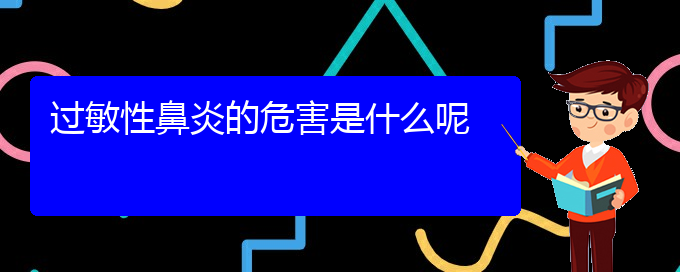 过敏性鼻炎的危害是什么呢